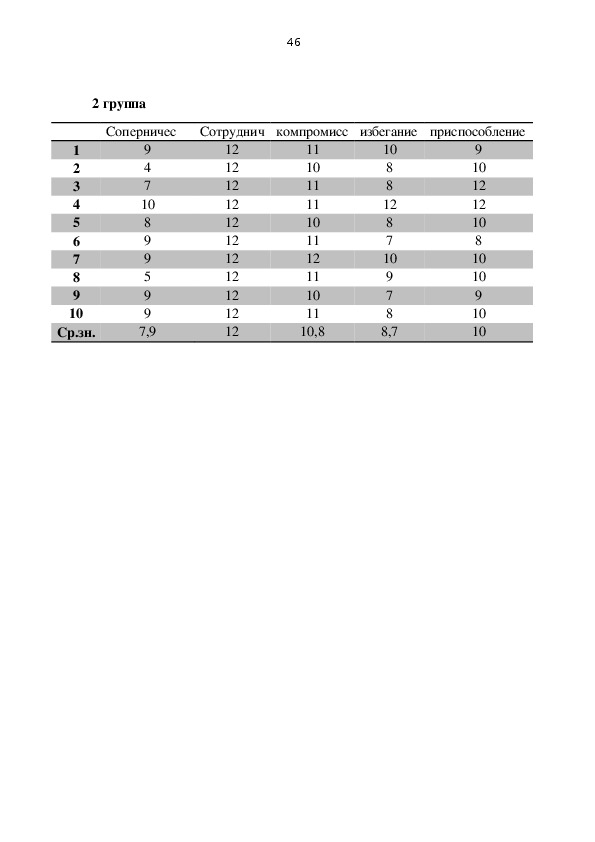 46

2 группа

| | Соперничес | Сотруднич | компромисс | избегание | приспособление |
|---|---|---|---|---|---|
| 1 | 9 | 12 | 11 | 10 | 9 |
| 2 | 4 | 12 | 10 | 8 | 10 |
| 3 | 7 | 12 | 11 | 8 | 12 |
| 4 | 10 | 12 | 11 | 12 | 12 |
| 5 | 8 | 12 | 10 | 8 | 10 |
| 6 | 9 | 12 | 11 | 7 | 8 |
| 7 | 9 | 12 | 12 | 10 | 10 |
| 8 | 5 | 12 | 11 | 9 | 10 |
| 9 | 9 | 12 | 10 | 7 | 9 |
| 10 | 9 | 12 | 11 | 8 | 10 |
| Ср.зн. | 7,9 | 12 | 10,8 | 8,7 | 10 |